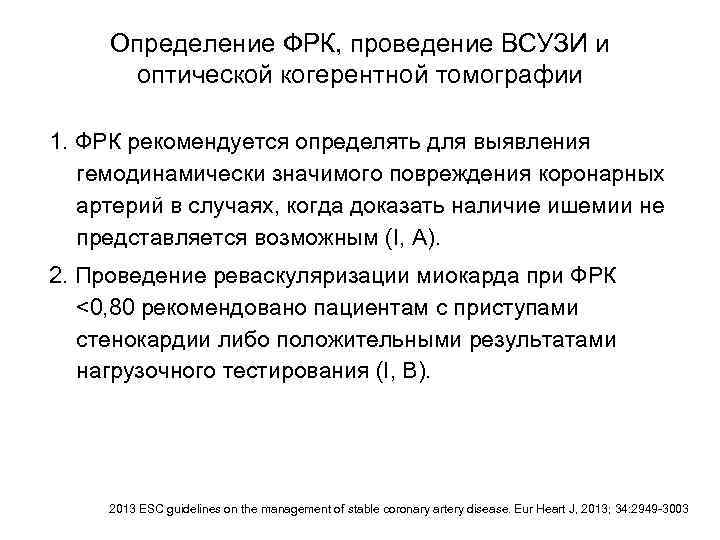 Определение ФРК, проведение ВСУЗИ и оптической когерентной томографии

1. ФРК рекомендуется определять для выявления гемодинамически значимого повреждения коронарных артерий в случаях, когда доказать наличие ишемии не представляется возможным (I, A).

2. Проведение реваскуляризации миокарда при ФРК <0,80 рекомендовано пациентам с приступами стенокардии либо положительными результатами нагрузочного тестирования (I, B).

2013 ESC guidelines on the management of stable coronary artery disease. Eur Heart J, 2013; 34:2949-3003